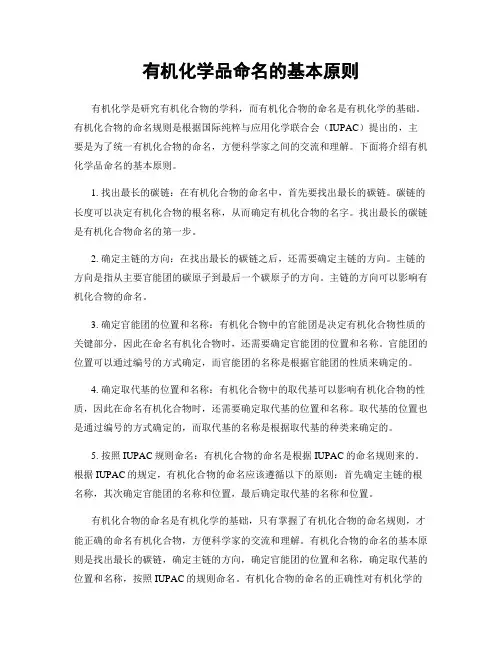 有机化学品命名的基本原则

有机化学是研究有机化合物的学科，而有机化合物的命名是有机化学的基础。有机化合物的命名规则是根据国际纯粹与应用化学联合会（IUPAC）提出的，主要是为了统一有机化合物的命名，方便科学家之间的交流和理解。下面将介绍有机化学品命名的基本原则。

1. 找出最长的碳链：在有机化合物的命名中，首先要找出最长的碳链。碳链的长度可以决定有机化合物的根名称，从而确定有机化合物的名字。找出最长的碳链是有机化合物命名的第一步。

2. 确定主链的方向：在找出最长的碳链之后，还需要确定主链的方向。主链的方向是指从主要官能团的碳原子到最后一个碳原子的方向。主链的方向可以影响有机化合物的命名。

3. 确定官能团的位置和名称：有机化合物中的官能团是决定有机化合物性质的关键部分，因此在命名有机化合物时，还需要确定官能团的位置和名称。官能团的位置可以通过编号的方式确定，而官能团的名称是根据官能团的性质来确定的。

4. 确定取代基的位置和名称：有机化合物中的取代基可以影响有机化合物的性质，因此在命名有机化合物时，还需要确定取代基的位置和名称。取代基的位置也是通过编号的方式确定的，而取代基的名称是根据取代基的种类来确定的。

5. 按照 IUPAC 规则命名：有机化合物的命名是根据 IUPAC 的命名规则来的。根据 IUPAC 的规定，有机化合物的命名应该遵循以下的原则：首先确定主链的根名称，其次确定官能团的名称和位置，最后确定取代基的名称和位置。

有机化合物的命名是有机化学的基础，只有掌握了有机化合物的命名规则，才能正确的命名有机化合物，方便科学家的交流和理解。有机化合物的命名的基本原则是找出最长的碳链，确定主链的方向，确定官能团的位置和名称，确定取代基的位置和名称，按照 IUPAC 的规则命名。有机化合物的命名的正确性对有机化学的